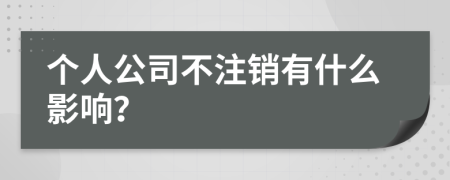 个人公司不注销有什么影响?